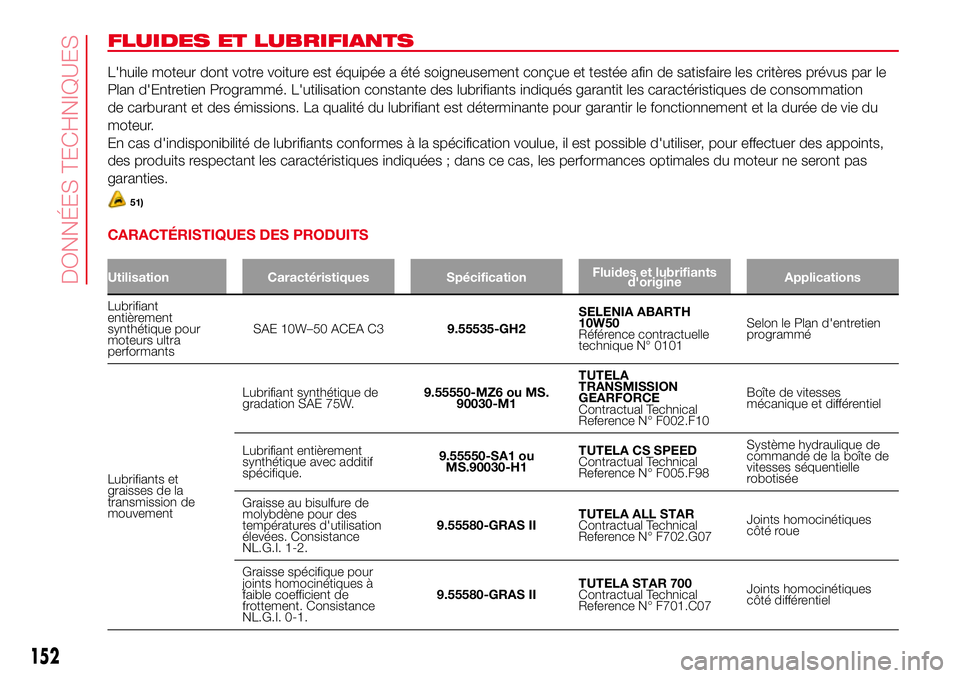 DONNÉES TECHNIQUES

FLUIDES ET LUBRIFIANTS

L'huile moteur dont votre voiture est équipée a été soigneusement conçue et testée afin de satisfaire les critères prévus par le Plan d'Entretien Programmé. L'utilisation constante des lubrifiants indiqués garantit les caractéristiques de consommation de carburant et des émissions. La qualité du lubrifiant est déterminante pour garantir le fonctionnement et la durée de vie du moteur.
En cas d'indisponibilité de lubrifiants conformes à la spécification voulue, il est possible d'utiliser, pour effectuer des appoints, des produits respectant les caractéristiques indiquées ; dans ce cas, les performances optimales du moteur ne seront pas garanties.

51)

CARACTÉRISTIQUES DES PRODUITS

| Utilisation | Caractéristiques | Spécification | Fluides et lubrifiants d'origine | Applications |
|---|---|---|---|---|
| Lubrifiant entièrement synthétique pour moteurs ultra performants | SAE 10W–50 ACEA C3 | 9.55535-GH2 | SELENIA ABARTH 10W50 Référence contractuelle technique N° 0101 | Selon le Plan d'entretien programmé |
| Lubrifiants et graisses de la transmission de mouvement | Lubrifiant synthétique de gradation SAE 75W. | 9.55550-MZ6 ou MS. 90030-M1 | TUTELA TRANSMISSION GEARFORCE Contractual Technical Reference N° F002.F10 | Boîte de vitesses mécanique et différentiel |
| | Lubrifiant entièrement synthétique avec additif spécifique. | 9.55550-SA1 ou MS.90030-H1 | TUTELA CS SPEED Contractual Technical Reference N° F005.F98 | Système hydraulique de commande de la boîte de vitesses séquentielle robotisée |
| | Graisse au bisulfure de molybdène pour des températures d'utilisation élevées. Consistance NL.G.I. 1-2. | 9.55580-GRAS II | TUTELA ALL STAR Contractual Technical Reference N° F702.G07 | Joints homocinétiques côté roue |
| | Graisse spécifique pour joints homocinétiques à faible coefficient de frottement. Consistance NL.G.I. 0-1. | 9.55580-GRAS II | TUTELA STAR 700 Contractual Technical Reference N° F701.C07 | Joints homocinétiques côté différentiel |

152

carmanualsonline.info